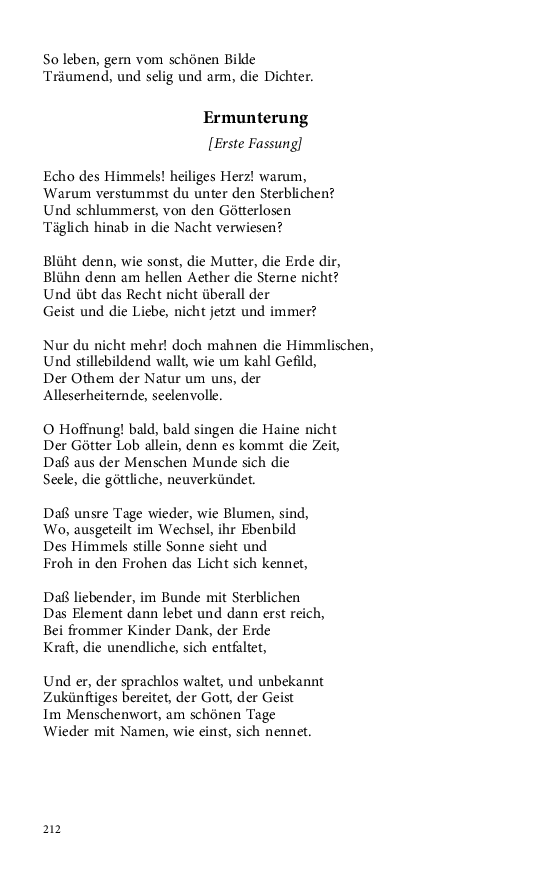 So leben, gern vom schönen Bilde
Träumend, und selig und arm, die Dichter.

Ermunterung

[Erste Fassung]

Echo des Himmels! heiliges Herz! warum,
Warum verstummst du unter den Sterblichen?
Und schlummerst, von den Götterlosen
Täglich hinab in die Nacht verwiesen?

Blüht denn, wie sonst, die Mutter, die Erde dir,
Blühn denn am hellen Aether die Sterne nicht?
Und übt das Recht nicht überall der
Geist und die Liebe, nicht jetzt und immer?

Nur du nicht mehr! doch mahnen die Himmlischen,
Und stillebildend wallt, wie um kahl Gefild,
Der Othem der Natur um uns, der
Alleserheiternde, seelenvolle.

O Hoffnung! bald, bald singen die Haine nicht
Der Götter Lob allein, denn es kommt die Zeit,
Daß aus der Menschen Munde sich die
Seele, die göttliche, neuverkündet.

Daß unsre Tage wieder, wie Blumen, sind,
Wo, ausgeteilt im Wechsel, ihr Ebenbild
Des Himmels stille Sonne sieht und
Froh in den Frohen das Licht sich kennet,

Daß liebender, im Bunde mit Sterblichen
Das Element dann lebet und dann erst reich,
Bei frommer Kinder Dank, der Erde
Kraft, die unendliche, sich entfaltet,

Und er, der sprachlos waltet, und unbekannt
Zukünftiges bereitet, der Gott, der Geist
Im Menschenwort, am schönen Tage
Wieder mit Namen, wie einst, sich nennet.

212